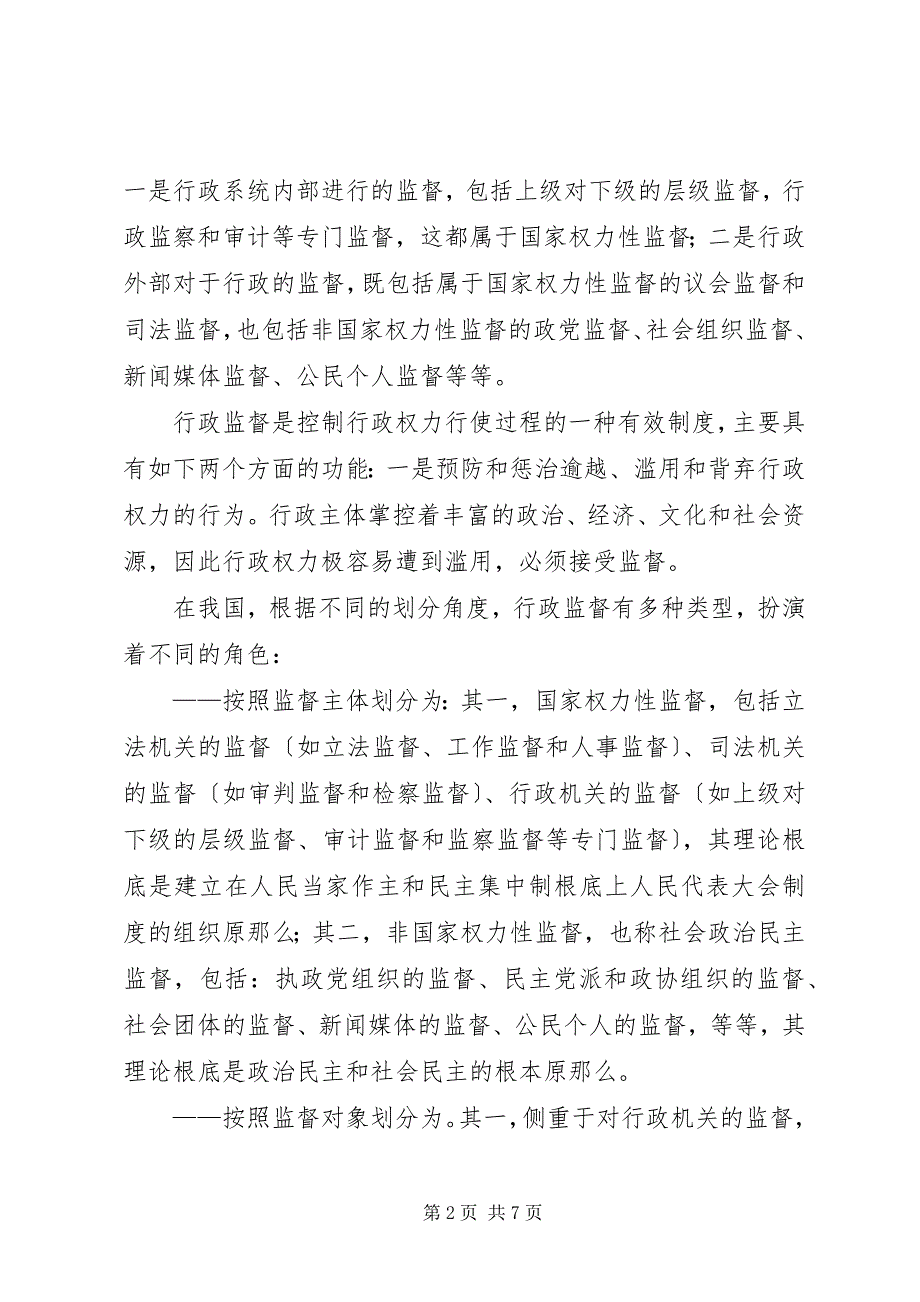 一是行政系统内部进行的监督，包括上级对下级的层级监督，行政监察和审计等专门监督，这都属于国家权力性监督；二是行政外部对于行政的监督，既包括属于国家权力性监督的议会监督和司法监督，也包括非国家权力性监督的政党监督、社会组织监督、新闻媒体监督、公民个人监督等等。

行政监督是控制行政权力行使过程的一种有效制度，主要具有如下两个方面的功能：一是预防和惩治逾越、滥用和背弃行政权力的行为。行政主体掌控着丰富的政治、经济、文化和社会资源，因此行政权力极容易遭到滥用，必须接受监督。

在我国，根据不同的划分角度，行政监督有多种类型，扮演着不同的角色：

——按照监督主体划分为：其一，国家权力性监督，包括立法机关的监督〔如立法监督、工作监督和人事监督〕、司法机关的监督〔如审判监督和检察监督〕、行政机关的监督〔如上级对下级的层级监督、审计监督和监察监督等专门监督〕，其理论根底是建立在人民当家作主和民主集中制根底上人民代表大会制度的组织原那么；其二，非国家权力性监督，也称社会政治民主监督，包括：执政党组织的监督、民主党派和政协组织的监督、社会团体的监督、新闻媒体的监督、公民个人的监督，等等，其理论根底是政治民主和社会民主的根本原那么。

——按照监督对象划分为。其一，侧重于对行政机关的监督，

第 2 页 共 7 页